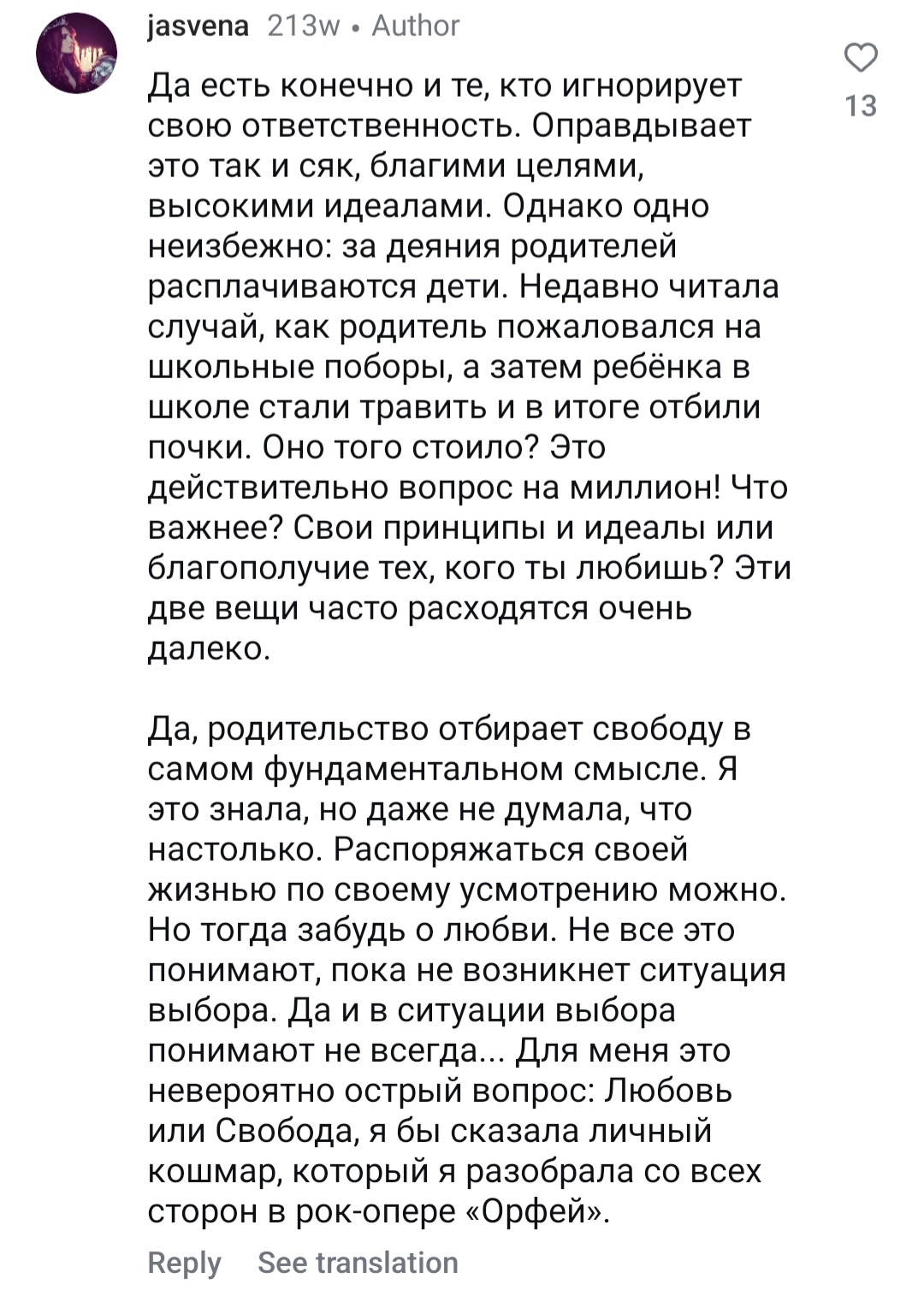 jasvena 213w • Author

13

Да есть конечно и те, кто игнорирует свою ответственность. Оправдывает это так и сяк, благими целями, высокими идеалами. Однако одно неизбежно: за деяния родителей расплачиваются дети. Недавно читала случай, как родитель пожаловался на школьные поборы, а затем ребёнка в школе стали травить и в итоге отбили почки. Оно того стоило? Это действительно вопрос на миллион! Что важнее? Свои принципы и идеалы или благополучие тех, кого ты любишь? Эти две вещи часто расходятся очень далеко.

Да, родительство отбирает свободу в самом фундаментальном смысле. Я это знала, но даже не думала, что настолько. Распоряжаться своей жизнью по своему усмотрению можно. Но тогда забудь о любви. Не все это понимают, пока не возникнет ситуация выбора. Да и в ситуации выбора понимают не всегда... Для меня это невероятно острый вопрос: Любовь или Свобода, я бы сказала личный кошмар, который я разобрала со всех сторон в рок-опере «Орфей».

Reply See translation